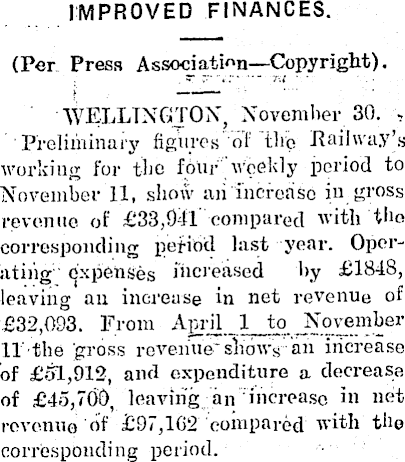 IMPROVED FINANCES.

(Per Press Association—Copyright).

WELLINGTON, November 30.

Preliminary figures of the Railway's working for the four weekly period to November 11, show an increase in gross revenue of £33,941 compared with the corresponding period last year. Operating expenses increased by £1848, leaving an increase in net revenue of £32,093. From April 1 to November 11 the gross revenue shows an increase of £51,912, and expenditure a decrease of £45,700, leaving an increase in net revenue of £97,162 compared with the corresponding period.